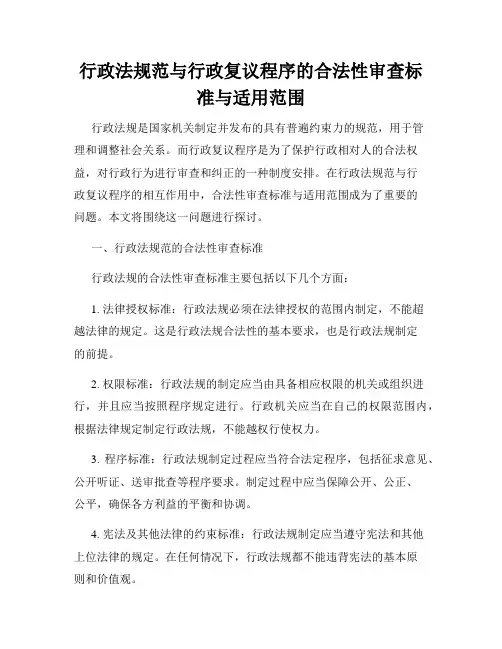 行政法规范与行政复议程序的合法性审查标准与适用范围

行政法规是国家机关制定并发布的具有普遍约束力的规范，用于管理和调整社会关系。而行政复议程序是为了保护行政相对人的合法权益，对行政行为进行审查和纠正的一种制度安排。在行政法规范与行政复议程序的相互作用中，合法性审查标准与适用范围成为了重要的问题。本文将围绕这一问题进行探讨。

一、行政法规范的合法性审查标准

行政法规的合法性审查标准主要包括以下几个方面：

1. 法律授权标准：行政法规必须在法律授权的范围内制定，不能超越法律的规定。这是行政法规合法性的基本要求，也是行政法规制定的前提。

2. 权限标准：行政法规的制定应当由具备相应权限的机关或组织进行，并且应当按照程序规定进行。行政机关应当在自己的权限范围内，根据法律规定制定行政法规，不能越权行使权力。

3. 程序标准：行政法规制定过程应当符合法定程序，包括征求意见、公开听证、送审批查等程序要求。制定过程中应当保障公开、公正、公平，确保各方利益的平衡和协调。

4. 宪法及其他法律的约束标准：行政法规制定应当遵守宪法和其他上位法律的规定。在任何情况下，行政法规都不能违背宪法的基本原则和价值观。